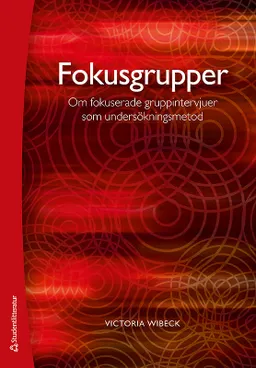 Fokusgrupper

Om fokuserade gruppintervjuer som undersökningsmetod

VICTORIA WIBECK

Studentlitteratur